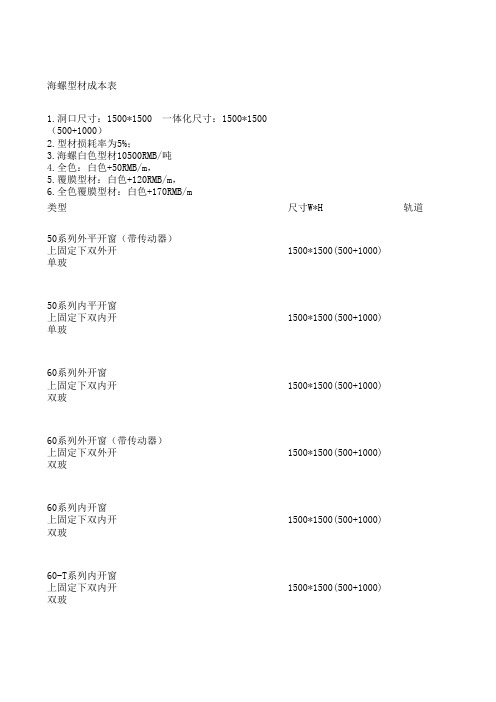 海螺型材成本表

1.洞口尺寸：1500*1500　一体化尺寸：1500*1500（500+1000）
2.型材损耗率为5%；
3.海螺白色型材10500RMB/吨
4.全色：白色+50RMB/m，
5.覆膜型材：白色+120RMB/m，
6.全色覆膜型材：白色+170RMB/m

| 类型 | 尺寸W*H | 轨道 |
|---|---|---|
| 50系列外平开窗（带传动器）<br>上固定下双外开<br>单玻 | 1500*1500(500+1000) | |
| 50系列内平开窗<br>上固定下双内开<br>单玻 | 1500*1500(500+1000) | |
| 60系列外开窗<br>上固定下双内开<br>双玻 | 1500*1500(500+1000) | |
| 60系列外开窗（带传动器）<br>上固定下双外开<br>双玻 | 1500*1500(500+1000) | |
| 60系列内开窗<br>上固定下双内开<br>双玻 | 1500*1500(500+1000) | |
| 60-T系列内开窗<br>上固定下双内开<br>双玻 | 1500*1500(500+1000) | |